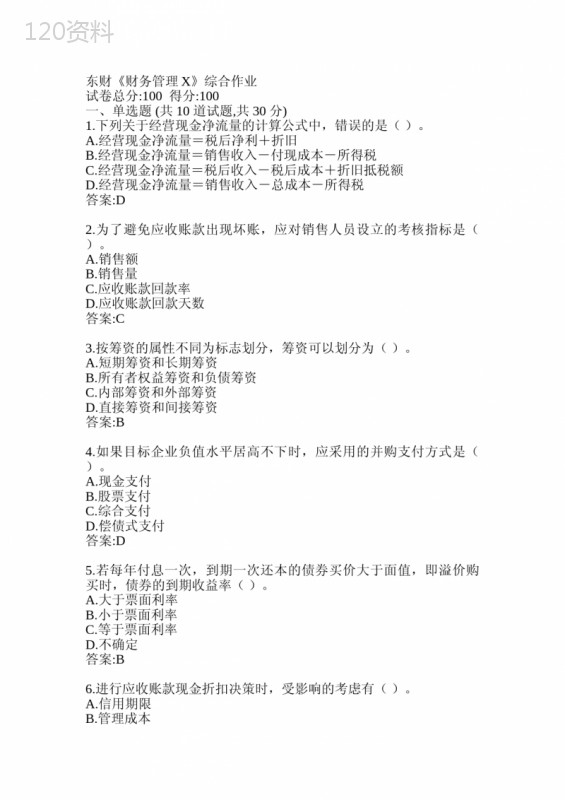 120资料

东财《财务管理 X》综合作业
试卷总分:100 得分:100
一、单选题 (共 10 道试题,共 30 分)
1.下列关于经营现金净流量的计算公式中，错误的是（ ）。
A.经营现金净流量＝税后净利＋折旧
B.经营现金净流量＝销售收入－付现成本－所得税
C.经营现金净流量＝税后收入－税后成本＋折旧抵税额
D.经营现金净流量＝销售收入－总成本－所得税
答案:D

2.为了避免应收账款出现坏账，应对销售人员设立的考核指标是（ ）。
A.销售额
B.销售量
C.应收账款回款率
D.应收账款回款天数
答案:C

3.按筹资的属性不同为标志划分，筹资可以划分为（ ）。
A.短期筹资和长期筹资
B.所有者权益筹资和负债筹资
C.内部筹资和外部筹资
D.直接筹资和间接筹资
答案:B

4.如果目标企业负值水平居高不下时，应采用的并购支付方式是（ ）。
A.现金支付
B.股票支付
C.综合支付
D.偿债式支付
答案:D

5.若每年付息一次，到期一次还本的债券买价大于面值，即溢价购买时，债券的到期收益率（ ）。
A.大于票面利率
B.小于票面利率
C.等于票面利率
D.不确定
答案:B

6.进行应收账款现金折扣决策时，受影响的考虑有（ ）。
A.信用期限
B.管理成本